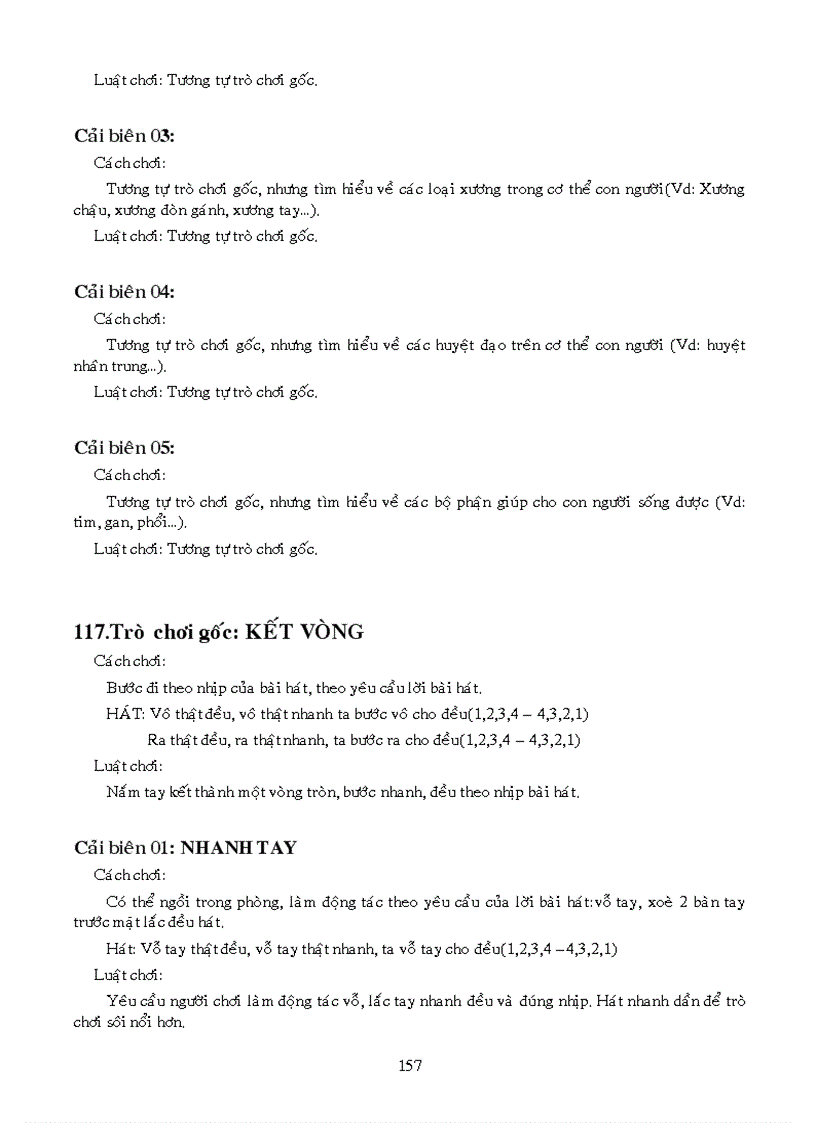 Luật chơi: Tương tự trò chơi gốc.

Cải biên 03:

Cách chơi:

Tương tự trò chơi gốc, nhưng tìm hiểu về các loại xương trong cơ thể con người(Vd: Xương chậu, xương đòn gánh, xương tay...).

Luật chơi: Tương tự trò chơi gốc.

Cải biên 04:

Cách chơi:

Tương tự trò chơi gốc, nhưng tìm hiểu về các huyệt đạo trên cơ thể con người (Vd: huyệt nhân trung...).

Luật chơi: Tương tự trò chơi gốc.

Cải biên 05:

Cách chơi:

Tương tự trò chơi gốc, nhưng tìm hiểu về các bộ phận giúp cho con người sống được (Vd: tim, gan, phổi...).

Luật chơi: Tương tự trò chơi gốc.

117.Trò chơi gốc: KẾT VÒNG

Cách chơi:

Bước đi theo nhịp của bài hát, theo yêu cầu lời bài hát.

HÁT: Vô thật đều, vô thật nhanh ta bước vô cho đều(1,2,3,4 – 4,3,2,1)

Ra thật đều, ra thật nhanh, ta bước ra cho đều(1,2,3,4 – 4,3,2,1)

Luật chơi:

Nắm tay kết thành một vòng tròn, bước nhanh, đều theo nhịp bài hát.

Cải biên 01: NHANH TAY

Cách chơi:

Có thể ngồi trong phòng, làm động tác theo yêu cầu của lời bài hát:vỗ tay, xoè 2 bàn tay trước mặt lắc đều hát.

Hát: Vỗ tay thật đều, vỗ tay thật nhanh, ta vỗ tay cho đều(1,2,3,4 –4,3,2,1)

Luật chơi:

Yêu cầu người chơi làm động tác vỗ, lắc tay nhanh đều và đúng nhịp. Hát nhanh dần để trò chơi sôi nổi hơn.

157